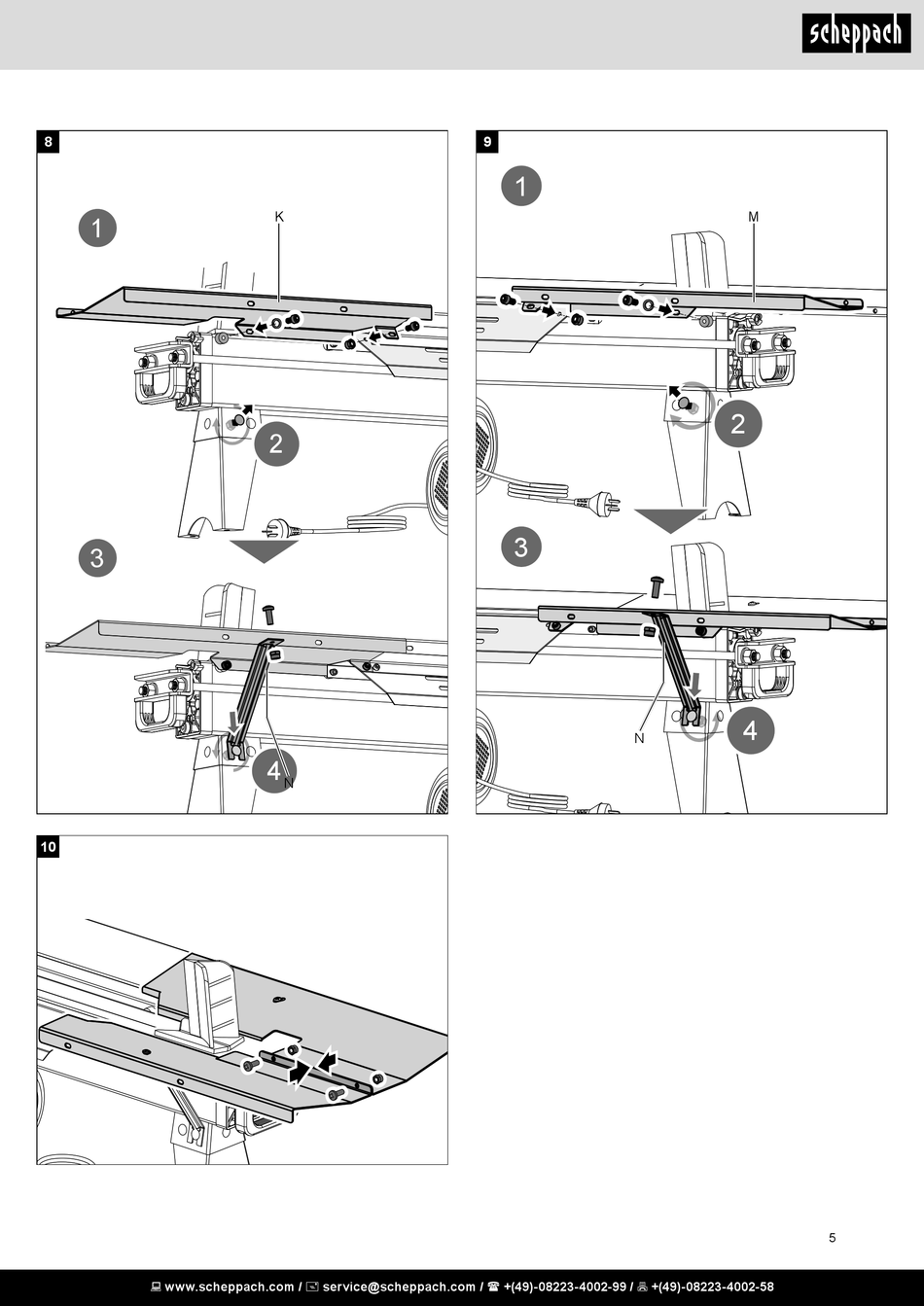 scheppach

8

1

K

2

3

4

N

9

1

M

2

3

4

N

10

5

www.scheppach.com / service@scheppach.com / +(49)-08223-4002-99 / +(49)-08223-4002-58